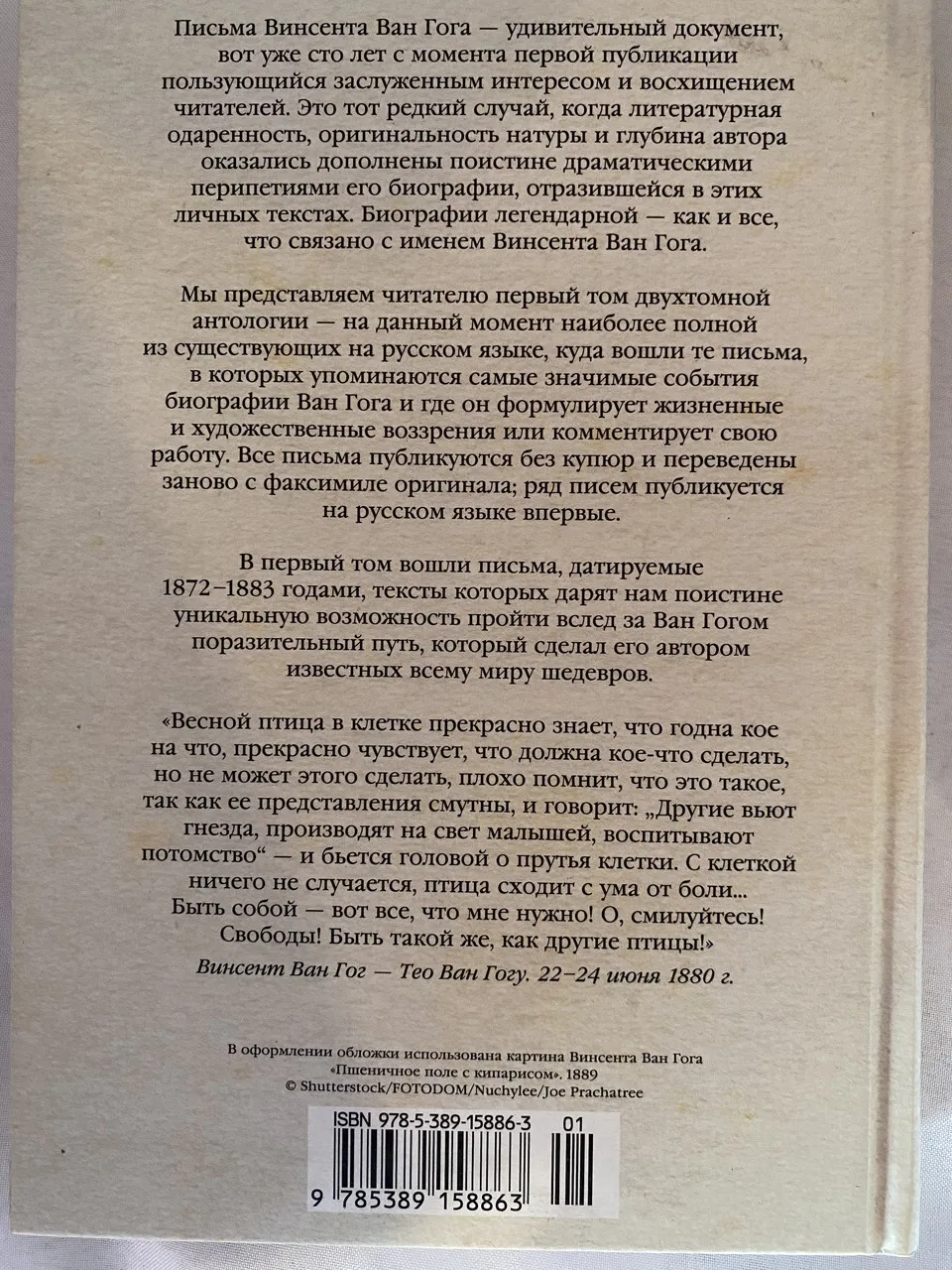 Письма Винсента Ван Гога — удивительный документ, вот уже сто лет с момента первой публикации пользующийся заслуженным интересом и восхищением читателей. Это тот редкий случай, когда литературная одаренность, оригинальность натуры и глубина автора оказались дополнены поистине драматическими перипетиями его биографии, отразившейся в этих личных текстах. Биографии легендарной — как и все, что связано с именем Винсента Ван Гога.

Мы представляем читателю первый том двухтомной антологии — на данный момент наиболее полной из существующих на русском языке, куда вошли те письма, в которых упоминаются самые значимые события биографии Ван Гога и где он формулирует жизненные и художественные воззрения или комментирует свою работу. Все письма публикуются без купюр и переведены заново с факсимиле оригинала; ряд писем публикуется на русском языке впервые.

В первый том вошли письма, датируемые 1872–1883 годами, тексты которых дарят нам поистине уникальную возможность пройти вслед за Ван Гогом поразительный путь, который сделал его автором известных всему миру шедевров.

«Весной птица в клетке прекрасно знает, что годна кое на что, прекрасно чувствует, что должна кое-что сделать, но не может этого сделать, плохо помнит, что это такое, так как ее представления смутны, и говорит: „Другие вьют гнезда, производят на свет малышей, воспитывают потомство“ — и бьется головой о прутья клетки. С клеткой ничего не случается, птица сходит с ума от боли... Быть собой — вот все, что мне нужно! О, смилуйтесь! Свободы! Быть такой же, как другие птицы!»

Винсент Ван Гог — Тео Ван Гогу. 22–24 июня 1880 г.

В оформлении обложки использована картина Винсента Ван Гога «Пшеничное поле с кипарисом». 1889
© Shutterstock/FOTODOM/Nuchylee/Joe Prachatree

ISBN 978-5-389-15886-3 01

9 785389 158863